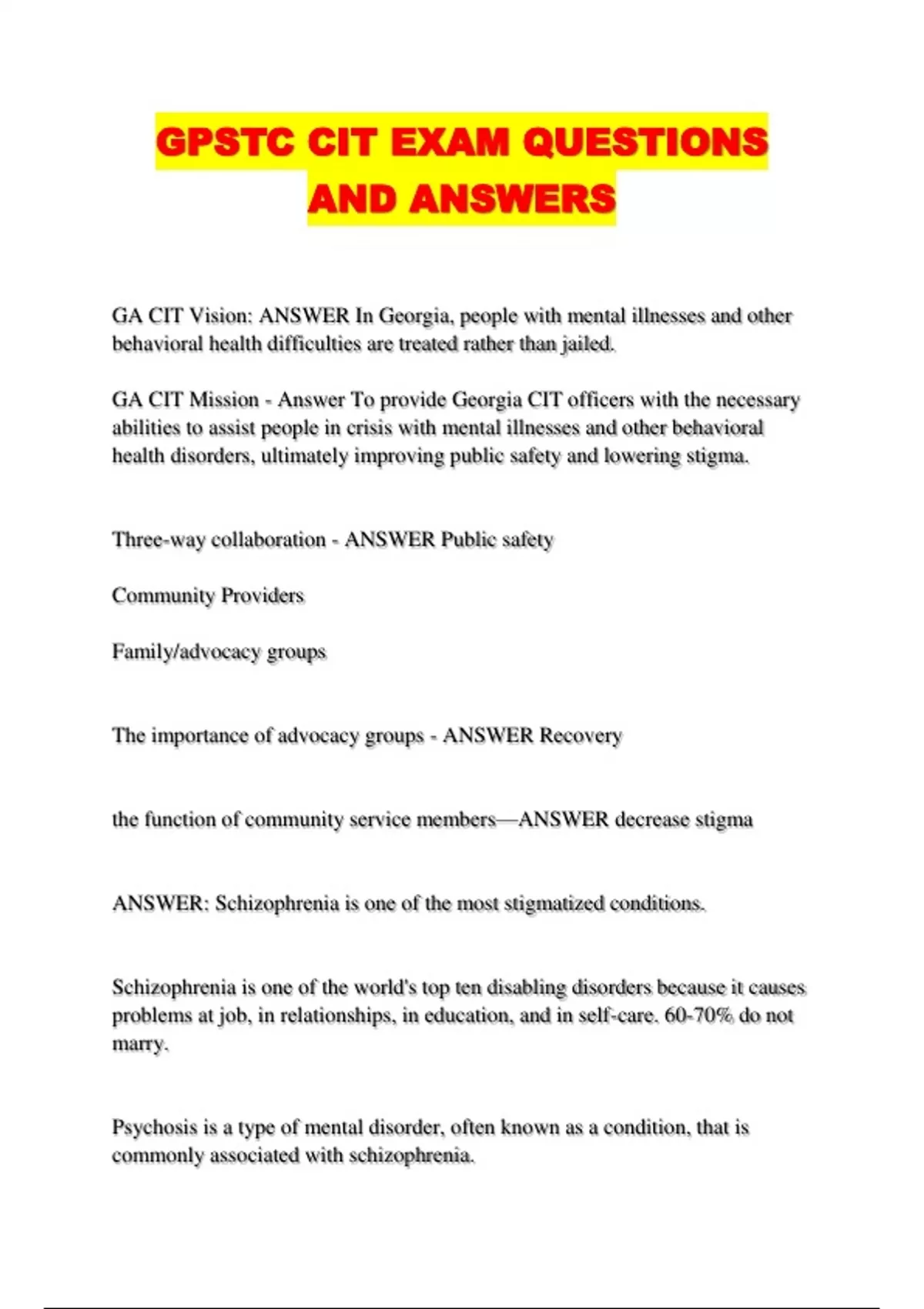 GPSTC CIT EXAM QUESTIONS AND ANSWERS

GA CIT Vision: ANSWER In Georgia, people with mental illnesses and other behavioral health difficulties are treated rather than jailed.

GA CIT Mission - Answer To provide Georgia CIT officers with the necessary abilities to assist people in crisis with mental illnesses and other behavioral health disorders, ultimately improving public safety and lowering stigma.

Three-way collaboration - ANSWER Public safety

Community Providers

Family/advocacy groups

The importance of advocacy groups - ANSWER Recovery

the function of community service members—ANSWER decrease stigma

ANSWER: Schizophrenia is one of the most stigmatized conditions.

Schizophrenia is one of the world's top ten disabling disorders because it causes problems at job, in relationships, in education, and in self-care. 60-70% do not marry.

Psychosis is a type of mental disorder, often known as a condition, that is commonly associated with schizophrenia.